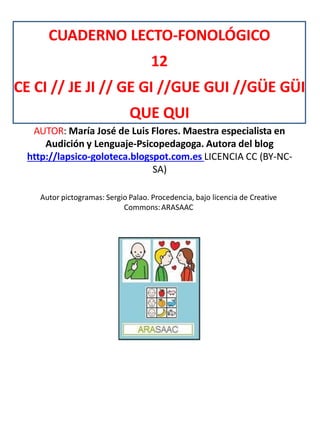 CUADERNO LECTO-FONOLÓGICO
12
CE CI // JE JI // GE GI //GUE GUI //GÜE GÜI
QUE QUI

AUTOR: María José de Luis Flores. Maestra especialista en Audición y Lenguaje-Psicopedagoga. Autora del blog http://lapsico-goloteca.blogspot.com.es LICENCIA CC (BY-NC-SA)

Autor pictogramas: Sergio Palao. Procedencia, bajo licencia de Creative Commons: ARASAAC

ARASAAC